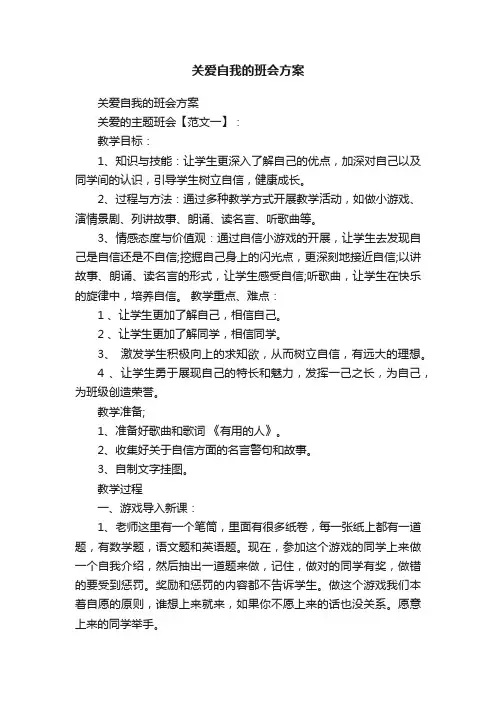 关爱自我的班会方案

关爱自我的班会方案

关爱的主题班会【范文一】：

教学目标：

1、知识与技能：让学生更深入了解自己的优点，加深对自己以及同学间的认识，引导学生树立自信，健康成长。

2、过程与方法：通过多种教学方式开展教学活动，如做小游戏、演情景剧、列讲故事、朗诵、读名言、听歌曲等。

3、情感态度与价值观：通过自信小游戏的开展，让学生去发现自己是自信还是不自信;挖掘自己身上的闪光点，更深刻地接近自信;以讲故事、朗诵、读名言的形式，让学生感受自信;听歌曲，让学生在快乐的旋律中，培养自信。 教学重点、难点：

1 、让学生更加了解自己，相信自己。

2 、让学生更加了解同学，相信同学。

3、 激发学生积极向上的求知欲，从而树立自信，有远大的理想。

4 、让学生勇于展现自己的特长和魅力，发挥一己之长，为自己，为班级创造荣誉。

教学准备;

1、准备好歌曲和歌词 《有用的人》。

2、收集好关于自信方面的名言警句和故事。

3、自制文字挂图。

教学过程

一、游戏导入新课：

1、老师这里有一个笔筒，里面有很多纸卷，每一张纸上都有一道题，有数学题，语文题和英语题。现在，参加这个游戏的同学上来做一个自我介绍，然后抽出一道题来做，记住，做对的同学有奖，做错的要受到惩罚。奖励和惩罚的内容都不告诉学生。做这个游戏我们本着自愿的原则，谁想上来就来，如果你不愿上来的话也没关系。愿意上来的同学举手。